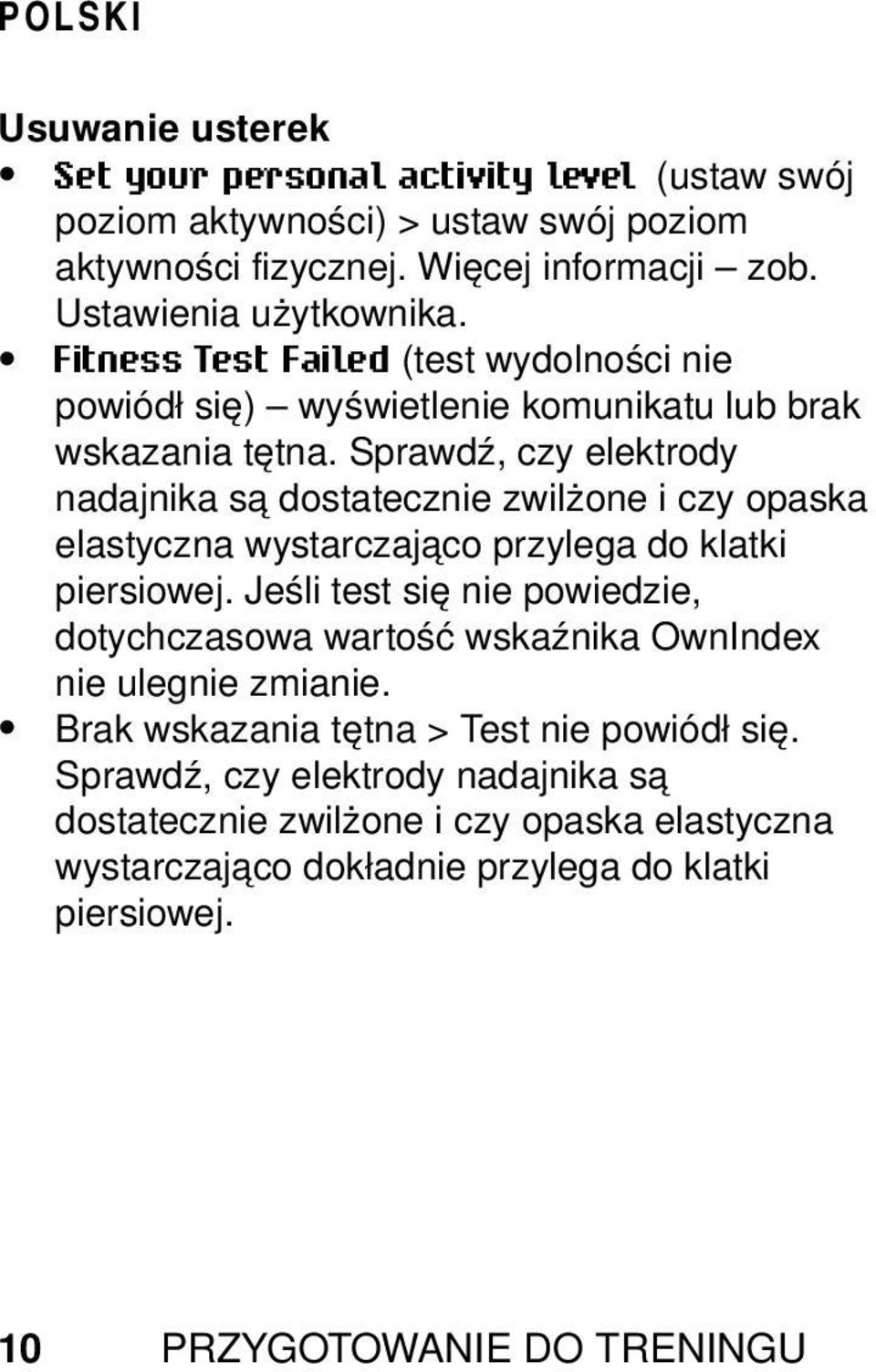 POLSKI

Usuwanie usterek

• Set your personal activity level (ustaw swój poziom aktywności) > ustaw swój poziom aktywności fizycznej. Więcej informacji – zob. Ustawienia użytkownika.
• Fitness Test Failed (test wydolności nie powiódł się) – wyświetlenie komunikatu lub brak wskazania tętna. Sprawdź, czy elektrody nadajnika są dostatecznie zwilżone i czy opaska elastyczna wystarczająco przylega do klatki piersiowej. Jeśli test się nie powiedzie, dotychczasowa wartość wskaźnika OwnIndex nie ulegnie zmianie.
• Brak wskazania tętna > Test nie powiódł się. Sprawdź, czy elektrody nadajnika są dostatecznie zwilżone i czy opaska elastyczna wystarczająco dokładnie przylega do klatki piersiowej.

10 PRZYGOTOWANIE DO TRENINGU